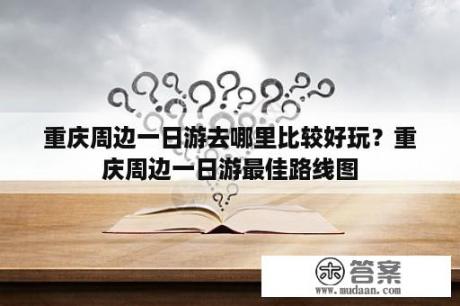 重庆周边一日游去哪里比较好玩？重庆周边一日游最佳路线图

木 答案
www.mudaan.com